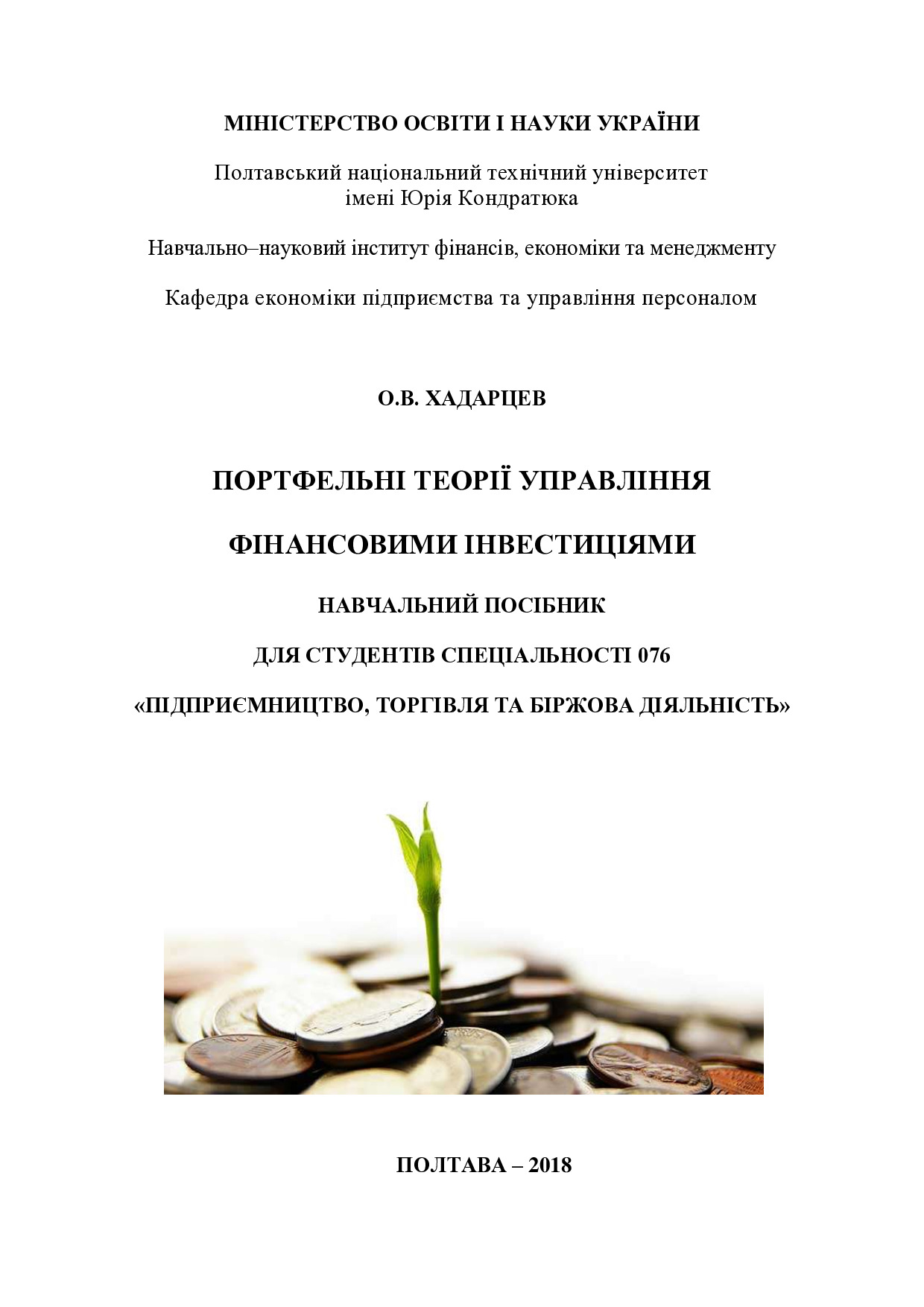 МІНІСТЕРСТВО ОСВІТИ І НАУКИ УКРАЇНИ

Полтавський національний технічний університет імені Юрія Кондратюка

Навчально–науковий інститут фінансів, економіки та менеджменту

Кафедра економіки підприємства та управління персоналом

О.В. ХАДАРЦЕВ

ПОРТФЕЛЬНІ ТЕОРІЇ УПРАВЛІННЯ

ФІНАНСОВИМИ ІНВЕСТИЦІЯМИ

НАВЧАЛЬНИЙ ПОСІБНИК

ДЛЯ СТУДЕНТІВ СПЕЦІАЛЬНОСТІ 076

«ПІДПРИЄМНИЦТВО, ТОРГІВЛЯ ТА БІРЖОВА ДІЯЛЬНІСТЬ»

ПОЛТАВА – 2018